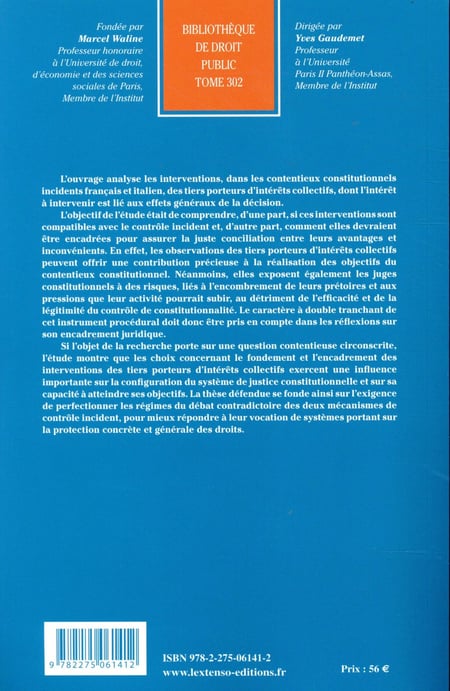 Fondée par
Marcel Waline
Professeur honoraire
à l'Université de droit,
d'économie et des sciences
sociales de Paris,
Membre de l'Institut

BIBLIOTHÈQUE
DE DROIT
PUBLIC
TOME 302

Dirigée par
Yves Gaudemet
Professeur
à l'Université
Paris II Panthéon-Assas,
Membre de l'Institut

L'ouvrage analyse les interventions, dans les contentieux constitutionnels incidents français et italien, des tiers porteurs d'intérêts collectifs, dont l'intérêt à intervenir est lié aux effets généraux de la décision.

L'objectif de l'étude était de comprendre, d'une part, si ces interventions sont compatibles avec le contrôle incident et, d'autre part, comment elles devraient être encadrées pour assurer la juste conciliation entre leurs avantages et inconvénients. En effet, les observations des tiers porteurs d'intérêts collectifs peuvent offrir une contribution précieuse à la réalisation des objectifs du contentieux constitutionnel. Néanmoins, elles exposent également les juges constitutionnels à des risques, liés à l'encombrement de leurs prétoires et aux pressions que leur activité pourrait subir, au détriment de l'efficacité et de la légitimité du contrôle de constitutionnalité. Le caractère à double tranchant de cet instrument procédural doit donc être pris en compte dans les réflexions sur son encadrement juridique.

Si l'objet de la recherche porte sur une question contentieuse circonscrite, l'étude montre que les choix concernant le fondement et l'encadrement des interventions des tiers porteurs d'intérêts collectifs exercent une influence importante sur la configuration du système de justice constitutionnelle et sur sa capacité à atteindre ses objectifs. La thèse défendue se fonde ainsi sur l'exigence de perfectionner les régimes du débat contradictoire des deux mécanismes de contrôle incident, pour mieux répondre à leur vocation de systèmes portant sur la protection concrète et générale des droits.

9 782275 061412

ISBN 978-2-275-06141-2
www.lextenso-editions.fr

Prix : 56 €